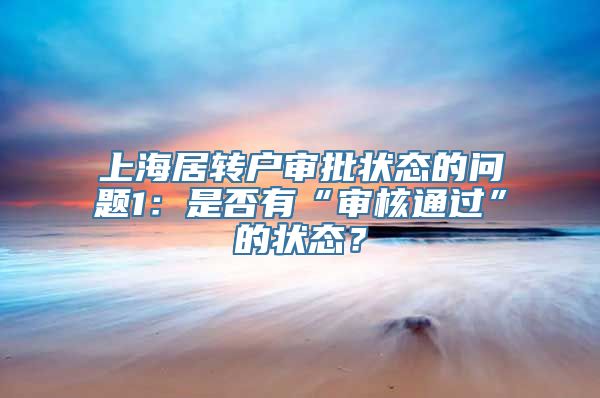 上海居转户审批状态的问题1：是否有“审核通过”的状态？